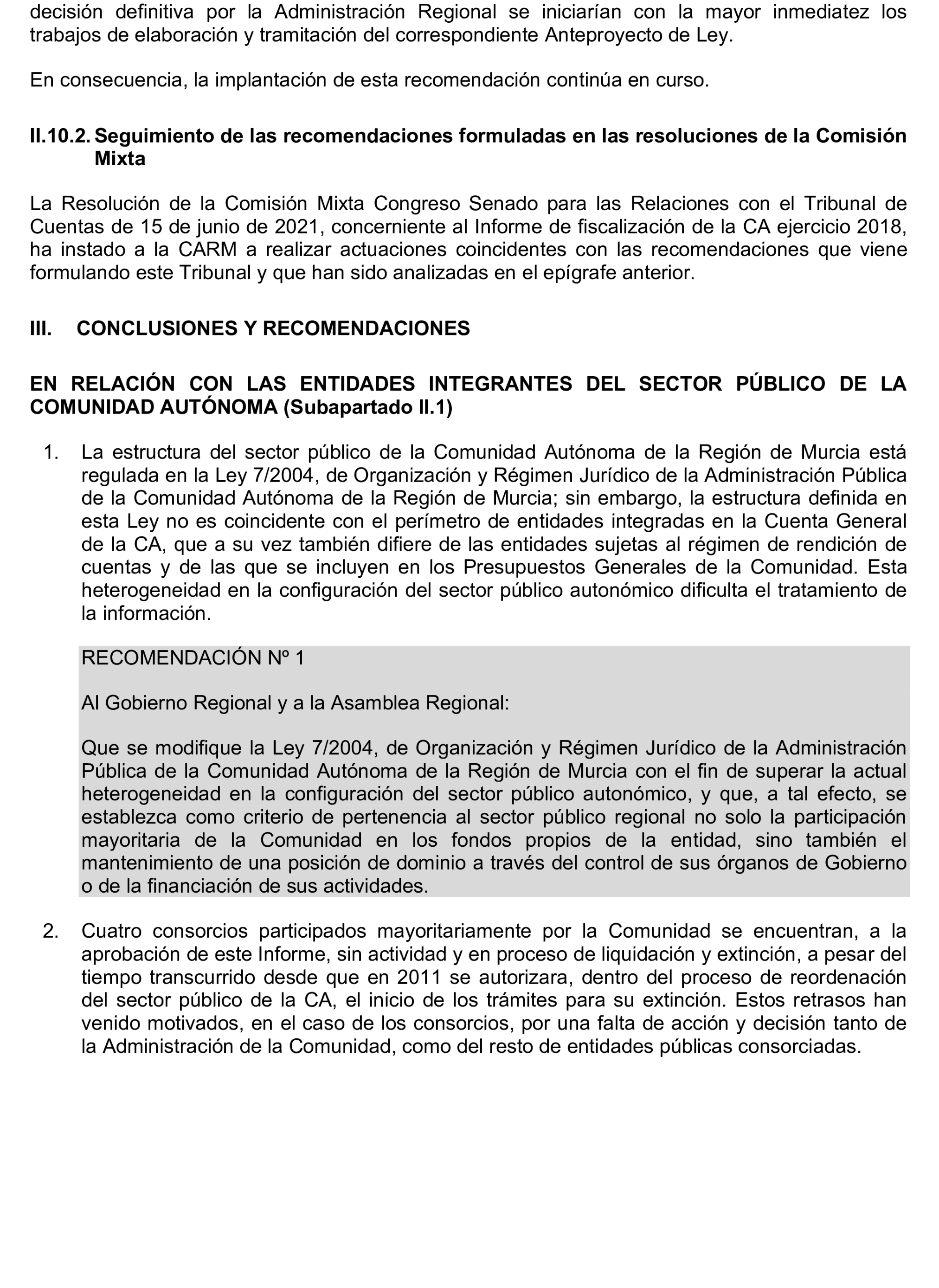 decisión definitiva por la Administración Regional se iniciarían con la mayor inmediatez los trabajos de elaboración y tramitación del correspondiente Anteproyecto de Ley.

En consecuencia, la implantación de esta recomendación continúa en curso.

II.10.2. Seguimiento de las recomendaciones formuladas en las resoluciones de la Comisión Mixta

La Resolución de la Comisión Mixta Congreso Senado para las Relaciones con el Tribunal de Cuentas de 15 de junio de 2021, concerniente al Informe de fiscalización de la CA ejercicio 2018, ha instado a la CARM a realizar actuaciones coincidentes con las recomendaciones que viene formulando este Tribunal y que han sido analizadas en el epígrafe anterior.

III. CONCLUSIONES Y RECOMENDACIONES

EN RELACIÓN CON LAS ENTIDADES INTEGRANTES DEL SECTOR PÚBLICO DE LA COMUNIDAD AUTÓNOMA (Subapartado II.1)

1. La estructura del sector público de la Comunidad Autónoma de la Región de Murcia está regulada en la Ley 7/2004, de Organización y Régimen Jurídico de la Administración Pública de la Comunidad Autónoma de la Región de Murcia; sin embargo, la estructura definida en esta Ley no es coincidente con el perímetro de entidades integradas en la Cuenta General de la CA, que a su vez también difiere de las entidades sujetas al régimen de rendición de cuentas y de las que se incluyen en los Presupuestos Generales de la Comunidad. Esta heterogeneidad en la configuración del sector público autonómico dificulta el tratamiento de la información.

RECOMENDACIÓN Nº 1

Al Gobierno Regional y a la Asamblea Regional:

Que se modifique la Ley 7/2004, de Organización y Régimen Jurídico de la Administración Pública de la Comunidad Autónoma de la Región de Murcia con el fin de superar la actual heterogeneidad en la configuración del sector público autonómico, y que, a tal efecto, se establezca como criterio de pertenencia al sector público regional no solo la participación mayoritaria de la Comunidad en los fondos propios de la entidad, sino también el mantenimiento de una posición de dominio a través del control de sus órganos de Gobierno o de la financiación de sus actividades.

2. Cuatro consorcios participados mayoritariamente por la Comunidad se encuentran, a la aprobación de este Informe, sin actividad y en proceso de liquidación y extinción, a pesar del tiempo transcurrido desde que en 2011 se autorizara, dentro del proceso de reordenación del sector público de la CA, el inicio de los trámites para su extinción. Estos retrasos han venido motivados, en el caso de los consorcios, por una falta de acción y decisión tanto de la Administración de la Comunidad, como del resto de entidades públicas consorciadas.